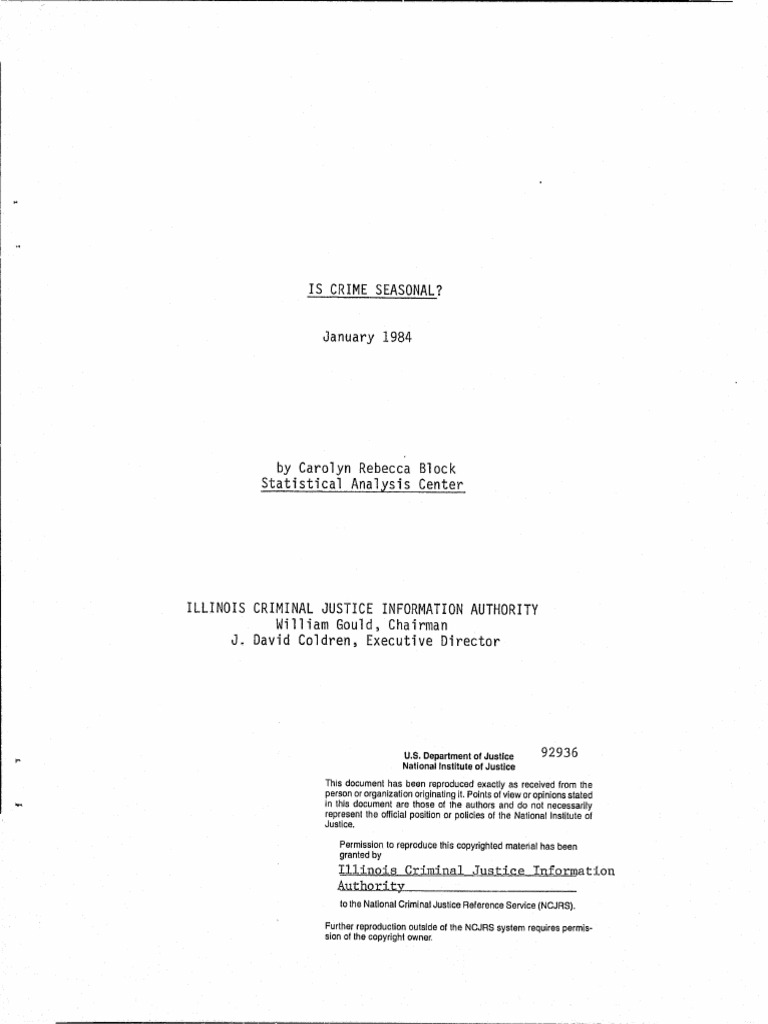 IS CRIME SEASONAL?

January 1984

by Carolyn Rebecca Block
Statistical Analysis Center

ILLINOIS CRIMINAL JUSTICE INFORMATION AUTHORITY
William Gould, Chairman
J. David Coldren, Executive Director

U.S. Department of Justice
National Institute of Justice

92936

This document has been reproduced exactly as received from the person or organization originating it. Points of view or opinions stated in this document are those of the authors and do not necessarily represent the official position or policies of the National Institute of Justice.

Permission to reproduce this copyrighted material has been granted by
Illinois Criminal Justice Information Authority

to the National Criminal Justice Reference Service (NCJRS).

Further reproduction outside of the NCJRS system requires permission of the copyright owner.